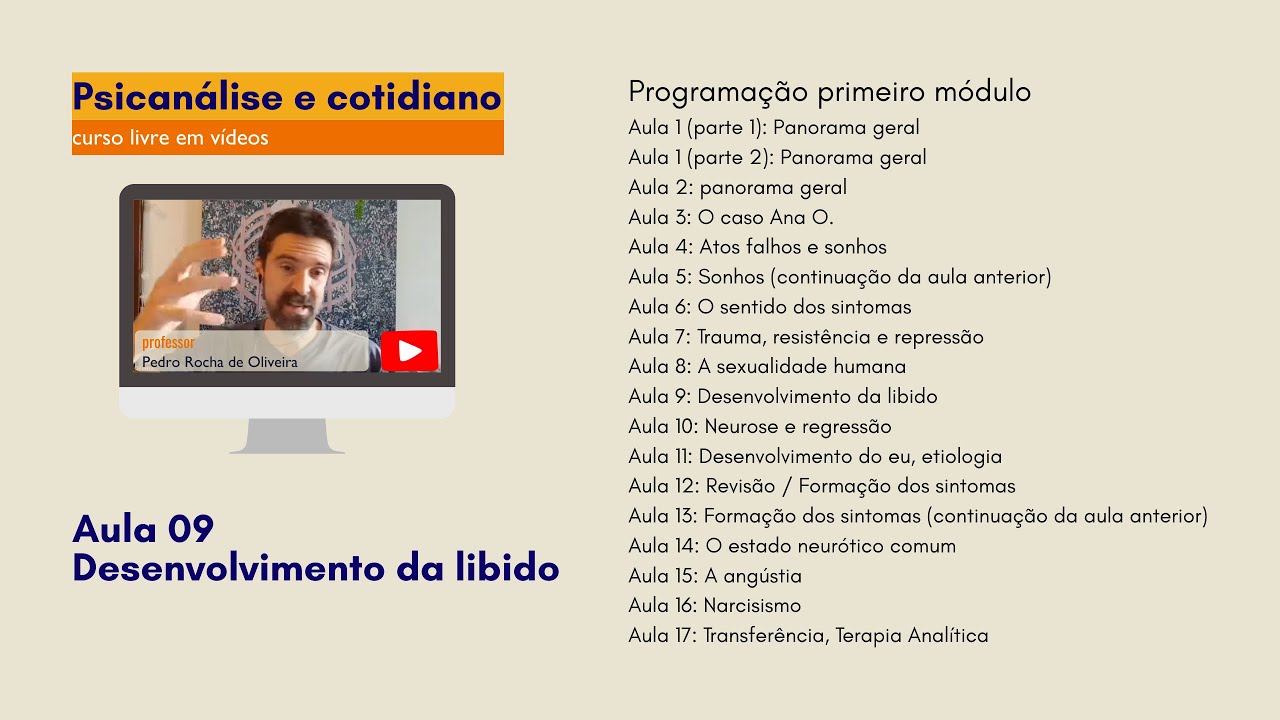 Psicanálise e cotidiano
curso livre em vídeos

professor
Pedro Rocha de Oliveira

Aula 09
Desenvolvimento da libido

Programação primeiro módulo
Aula 1 (parte 1): Panorama geral
Aula 1 (parte 2): Panorama geral
Aula 2: panorama geral
Aula 3: O caso Ana O.
Aula 4: Atos falhos e sonhos
Aula 5: Sonhos (continuação da aula anterior)
Aula 6: O sentido dos sintomas
Aula 7: Trauma, resistência e repressão
Aula 8: A sexualidade humana
Aula 9: Desenvolvimento da libido
Aula 10: Neurose e regressão
Aula 11: Desenvolvimento do eu, etiologia
Aula 12: Revisão / Formação dos sintomas
Aula 13: Formação dos sintomas (continuação da aula anterior)
Aula 14: O estado neurótico comum
Aula 15: A angústia
Aula 16: Narcisismo
Aula 17: Transferência, Terapia Analítica